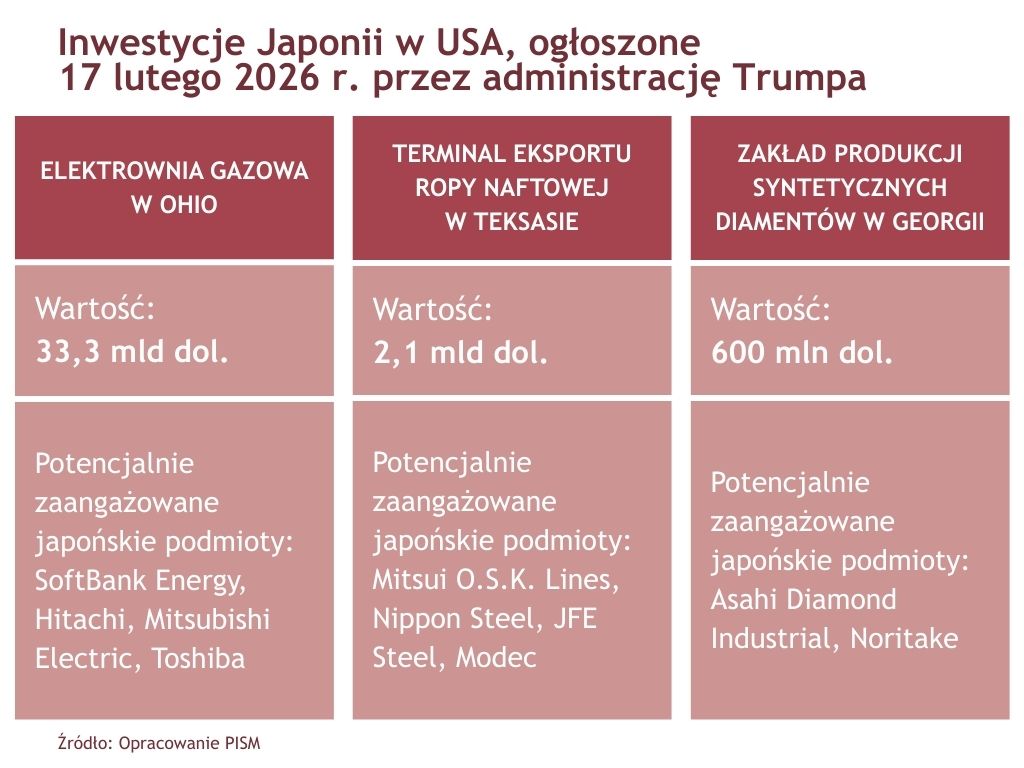 Inwestycje Japonii w USA, ogłoszone 17 lutego 2026 r. przez administrację Trumpa

ELEKTROWNIA GAZOWA W OHIO

Wartość:
33,3 mld dol.

Potencjalnie zaangażowane japońskie podmioty: SoftBank Energy, Hitachi, Mitsubishi Electric, Toshiba

TERMINAL EKSPORTU ROPY NAFTOWEJ W TEKSASIE

Wartość:
2,1 mld dol.

Potencjalnie zaangażowane japońskie podmioty: Mitsui O.S.K. Lines, Nippon Steel, JFE Steel, Modec

ZAKŁAD PRODUKCJI SYNTETYCZNYCH DIAMENTÓW W GEORGII

Wartość:
600 mln dol.

Potencjalnie zaangażowane japońskie podmioty: Asahi Diamond Industrial, Noritake

Źródło: Opracowanie PISM